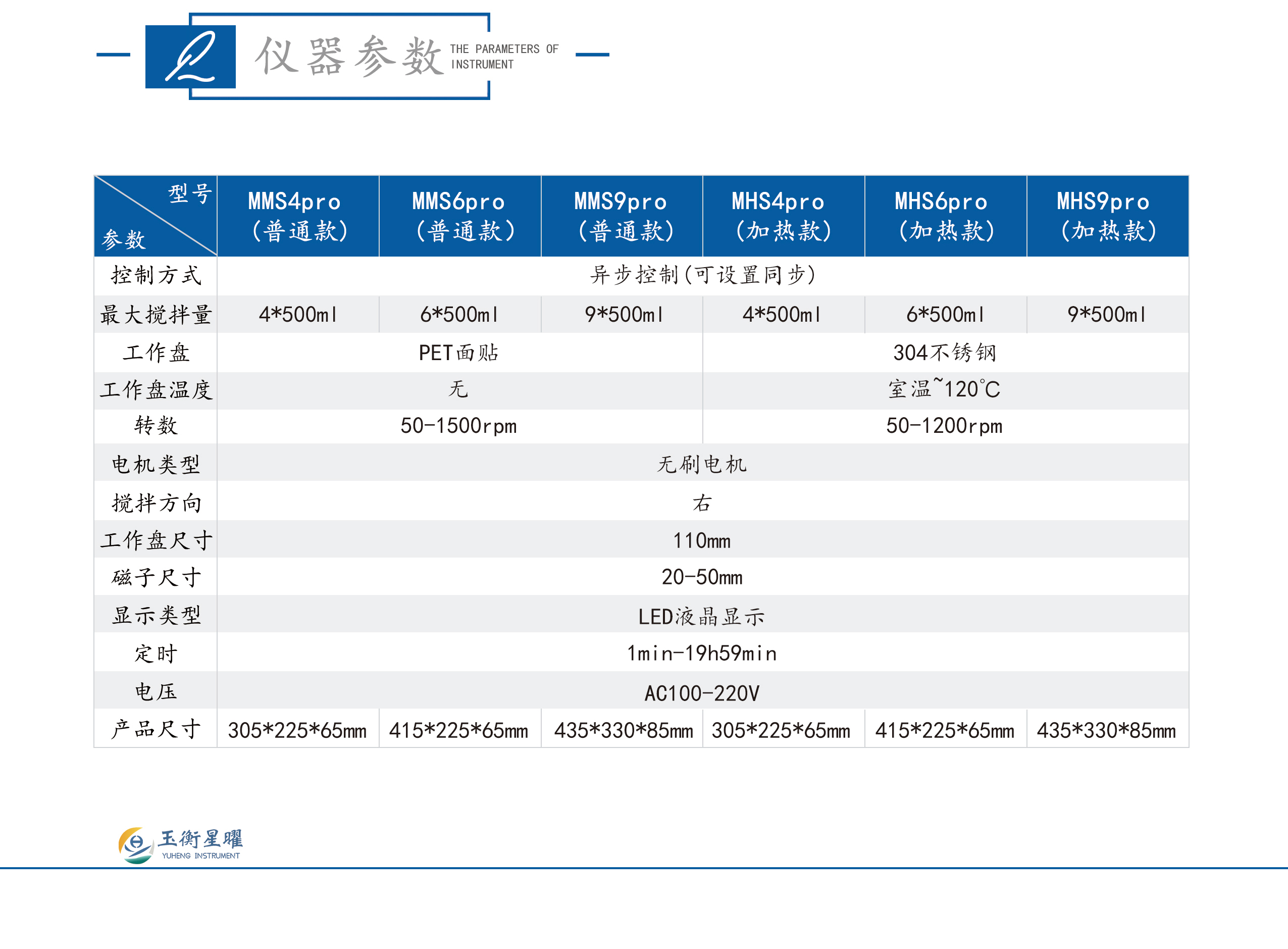 仪器参数 THE PARAMETERS OF INSTRUMENT

| 型号 参数 | MMS4pro (普通款) | MMS6pro (普通款) | MMS9pro (普通款) | MHS4pro (加热款) | MHS6pro (加热款) | MHS9pro (加热款) |
|---|---|---|---|---|---|---|
| 控制方式 | 异步控制(可设置同步) | | | | | |
| 最大搅拌量 | 4*500ml | 6*500ml | 9*500ml | 4*500ml | 6*500ml | 9*500ml |
| 工作盘 | PET面贴 | | | 304不锈钢 | | |
| 工作盘温度 | 无 | | | 室温~120℃ | | |
| 转数 | 50-1500rpm | | | 50-1200rpm | | |
| 电机类型 | 无刷电机 | | | | | |
| 搅拌方向 | 右 | | | | | |
| 工作盘尺寸 | 110mm | | | | | |
| 磁子尺寸 | 20-50mm | | | | | |
| 显示类型 | LED液晶显示 | | | | | |
| 定时 | 1min-19h59min | | | | | |
| 电压 | AC100-220V | | | | | |
| 产品尺寸 | 305*225*65mm | 415*225*65mm | 435*330*85mm | 305*225*65mm | 415*225*65mm | 435*330*85mm |

玉衡星曜 YUHENG INSTRUMENT